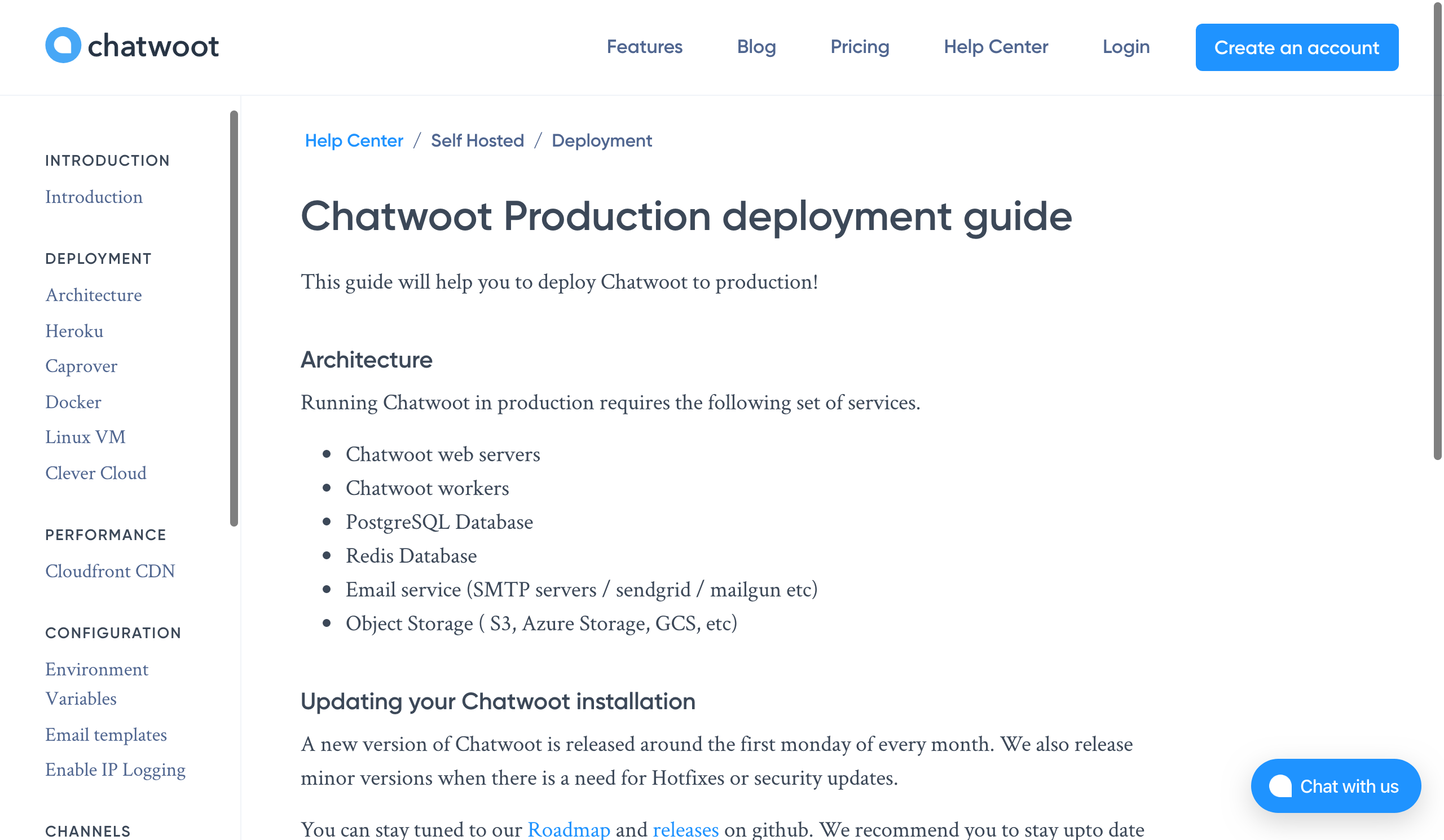 chatwoot

Features Blog Pricing Help Center Login Create an account

INTRODUCTION

Introduction

DEPLOYMENT

Architecture

Heroku

Caprover

Docker

Linux VM

Clever Cloud

PERFORMANCE

Cloudfront CDN

CONFIGURATION

Environment Variables

Email templates

Enable IP Logging

CHANNELS

Help Center / Self Hosted / Deployment

Chatwoot Production deployment guide

This guide will help you to deploy Chatwoot to production!

Architecture

Running Chatwoot in production requires the following set of services.

- Chatwoot web servers
- Chatwoot workers
- PostgreSQL Database
- Redis Database
- Email service (SMTP servers / sendgrid / mailgun etc)
- Object Storage ( S3, Azure Storage, GCS, etc)

Updating your Chatwoot installation

A new version of Chatwoot is released around the first monday of every month. We also release minor versions when there is a need for Hotfixes or security updates.

You can stay tuned to our Roadmap and releases on github. We recommend you to stay upto date

Chat with us